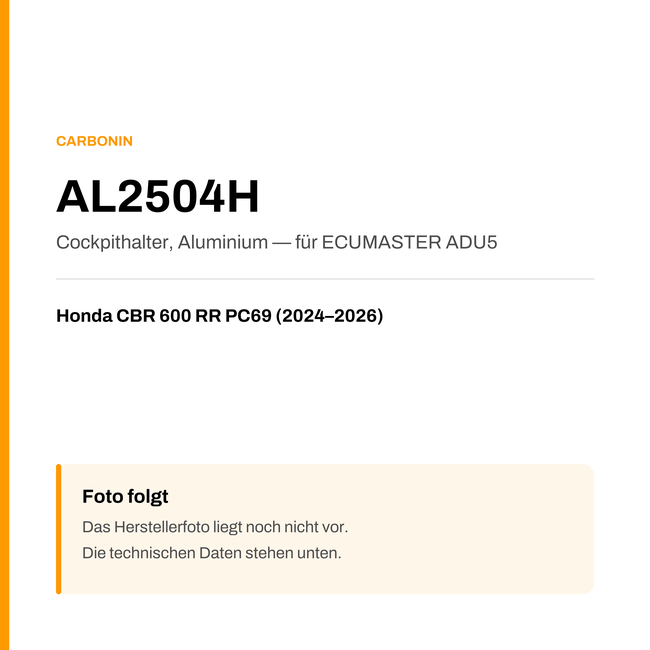 CARBONIN

AL2504H

Cockpithalter, Aluminium — für ECUMASTER ADU5

Honda CBR 600 RR PC69 (2024–2026)

Foto folgt

Das Herstellerfoto liegt noch nicht vor.
Die technischen Daten stehen unten.